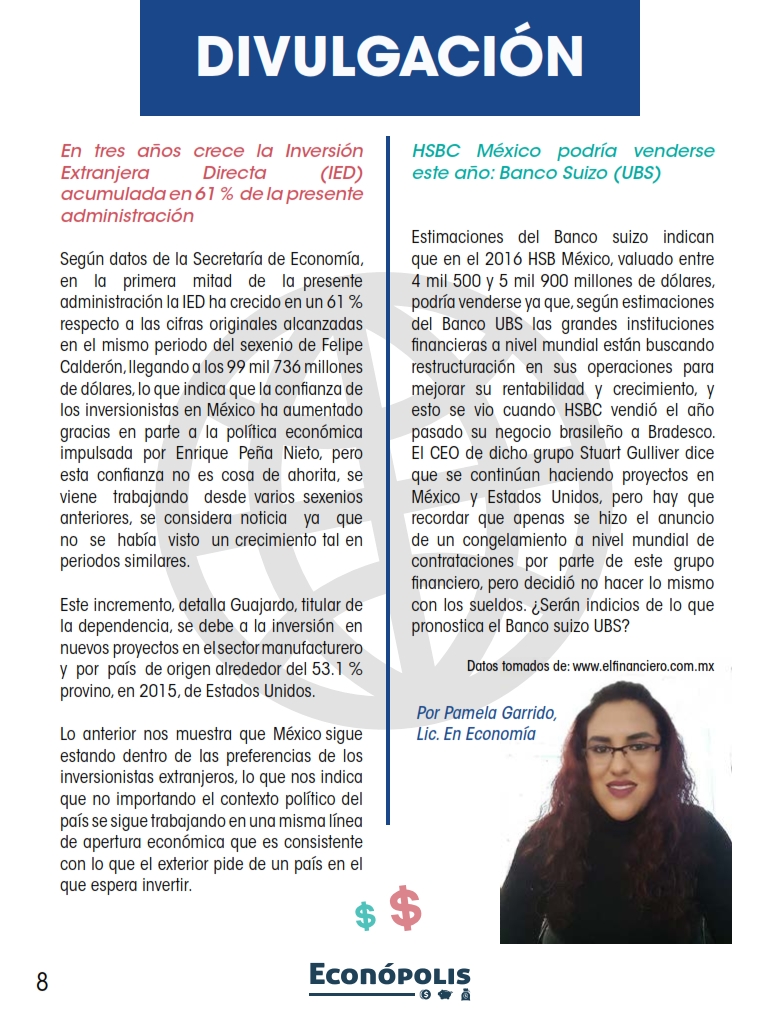 DIVULGACIÓN

En tres años crece la Inversión Extranjera Directa (IED) acumulada en 61 % de la presente administración

Según datos de la Secretaría de Economía, en la primera mitad de la presente administración la IED ha crecido en un 61 % respecto a las cifras originales alcanzadas en el mismo periodo del sexenio de Felipe Calderón, llegando a los 99 mil 736 millones de dólares, lo que indica que la confianza de los inversionistas en México ha aumentado gracias en parte a la política económica impulsada por Enrique Peña Nieto, pero esta confianza no es cosa de ahorita, se viene trabajando desde varios sexenios anteriores, se considera noticia ya que no se había visto un crecimiento tal en periodos similares.

Este incremento, detalla Guajardo, titular de la dependencia, se debe a la inversión en nuevos proyectos en el sector manufacturero y por país de origen alrededor del 53.1 % provino, en 2015, de Estados Unidos.

Lo anterior nos muestra que México sigue estando dentro de las preferencias de los inversionistas extranjeros, lo que nos indica que no importando el contexto político del país se sigue trabajando en una misma línea de apertura económica que es consistente con lo que el exterior pide de un país en el que espera invertir.

HSBC México podría venderse este año: Banco Suizo (UBS)

Estimaciones del Banco suizo indican que en el 2016 HSB México, valuado entre 4 mil 500 y 5 mil 900 millones de dólares, podría venderse ya que, según estimaciones del Banco UBS las grandes instituciones financieras a nivel mundial están buscando restructuración en sus operaciones para mejorar su rentabilidad y crecimiento, y esto se vio cuando HSBC vendió el año pasado su negocio brasileño a Bradesco. El CEO de dicho grupo Stuart Gulliver dice que se continúan haciendo proyectos en México y Estados Unidos, pero hay que recordar que apenas se hizo el anuncio de un congelamiento a nivel mundial de contrataciones por parte de este grupo financiero, pero decidió no hacer lo mismo con los sueldos. ¿Serán indicios de lo que pronostica el Banco suizo UBS?

Datos tomados de: www.elfinanciero.com.mx

Por Pamela Garrido,
Lic. En Economía

$ $

8

ECONÓPOLIS